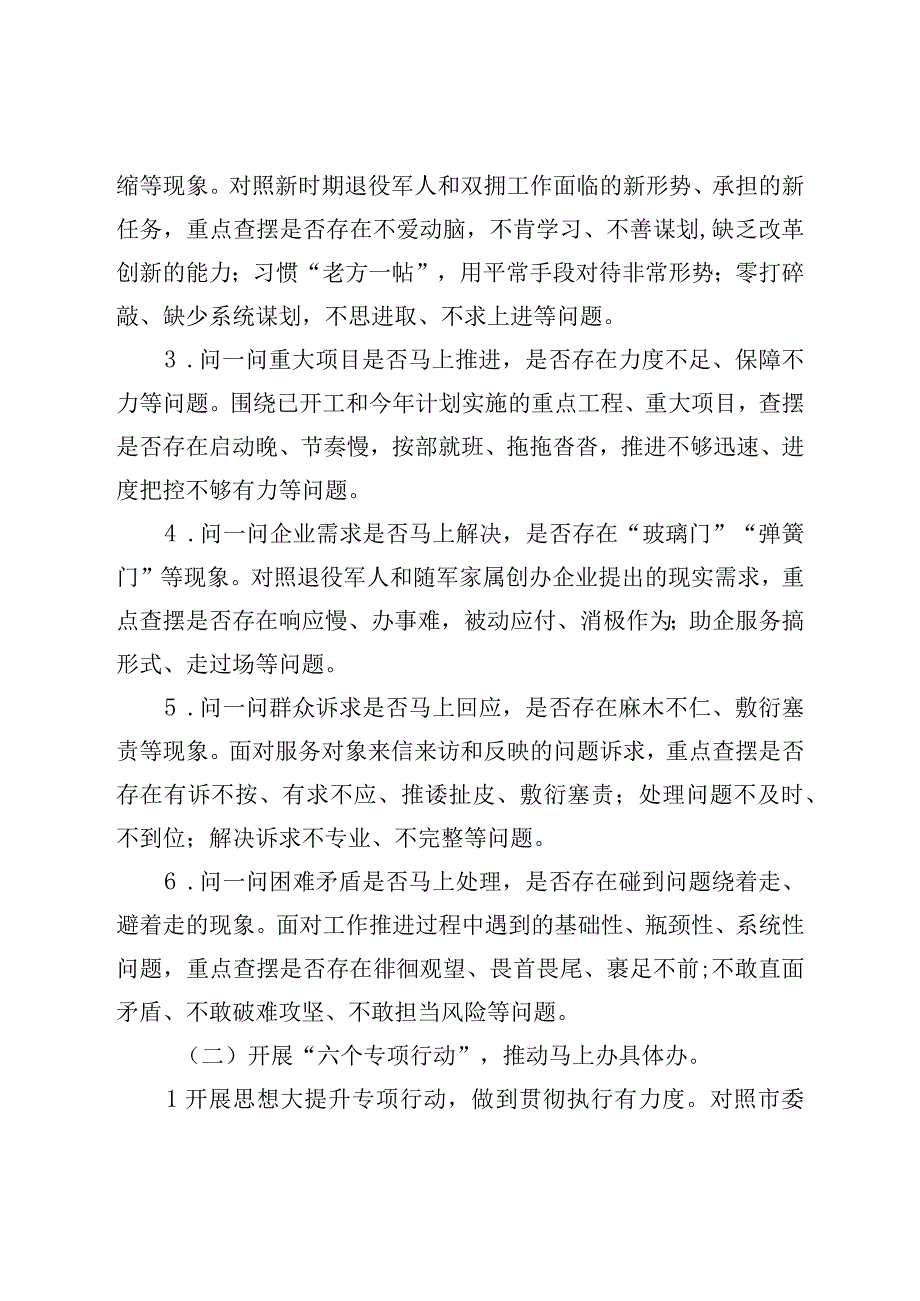 缩等现象。对照新时期退役军人和双拥工作面临的新形势、承担的新任务，重点查摆是否存在不爱动脑，不肯学习、不善谋划,缺乏改革创新的能力；习惯“老方一帖”，用平常手段对待非常形势；零打碎敲、缺少系统谋划，不思进取、不求上进等问题。

3．问一问重大项目是否马上推进，是否存在力度不足、保障不力等问题。围绕已开工和今年计划实施的重点工程、重大项目，查摆是否存在启动晚、节奏慢，按部就班、拖拖沓沓，推进不够迅速、进度把控不够有力等问题。

4．问一问企业需求是否马上解决，是否存在“玻璃门”“弹簧门”等现象。对照退役军人和随军家属创办企业提出的现实需求，重点查摆是否存在响应慢、办事难，被动应付、消极作为;助企服务搞形式、走过场等问题。

5．问一问群众诉求是否马上回应，是否存在麻木不仁、敷衍塞责等现象。面对服务对象来信来访和反映的问题诉求，重点查摆是否存在有诉不按、有求不应、推诿扯皮、敷衍塞责；处理问题不及时、不到位；解决诉求不专业、不完整等问题。

6．问一问困难矛盾是否马上处理，是否存在碰到问题绕着走、避着走的现象。面对工作推进过程中遇到的基础性、瓶颈性、系统性问题，重点查摆是否存在徘徊观望、畏首畏尾、裹足不前;不敢直面矛盾、不敢破难攻坚、不敢担当风险等问题。

（二）开展“六个专项行动”，推动马上办具体办。

1开展思想大提升专项行动，做到贯彻执行有力度。对照市委